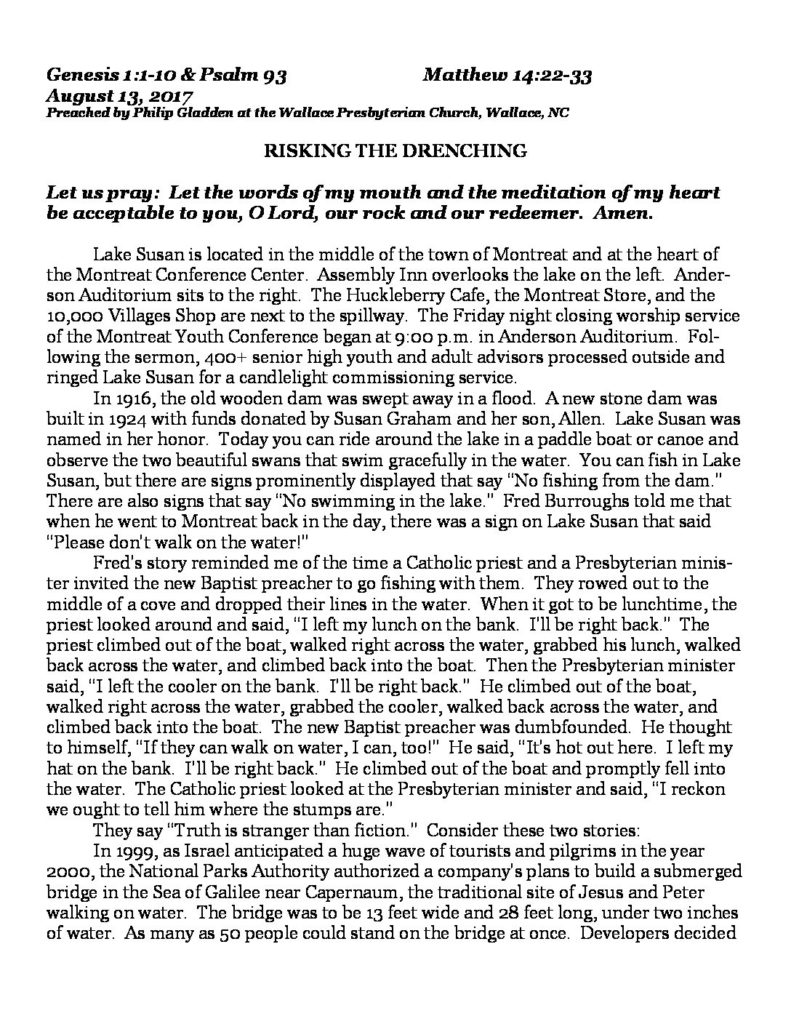 Genesis 1:1-10 & Psalm 93 Matthew 14:22-33
August 13, 2017
Preached by Philip Gladden at the Wallace Presbyterian Church, Wallace, NC

RISKING THE DRENCHING

Let us pray: Let the words of my mouth and the meditation of my heart be acceptable to you, O Lord, our rock and our redeemer. Amen.

Lake Susan is located in the middle of the town of Montreat and at the heart of the Montreat Conference Center. Assembly Inn overlooks the lake on the left. Anderson Auditorium sits to the right. The Huckleberry Cafe, the Montreat Store, and the 10,000 Villages Shop are next to the spillway. The Friday night closing worship service of the Montreat Youth Conference began at 9:00 p.m. in Anderson Auditorium. Following the sermon, 400+ senior high youth and adult advisors processed outside and ringed Lake Susan for a candlelight commissioning service.

In 1916, the old wooden dam was swept away in a flood. A new stone dam was built in 1924 with funds donated by Susan Graham and her son, Allen. Lake Susan was named in her honor. Today you can ride around the lake in a paddle boat or canoe and observe the two beautiful swans that swim gracefully in the water. You can fish in Lake Susan, but there are signs prominently displayed that say "No fishing from the dam." There are also signs that say "No swimming in the lake." Fred Burroughs told me that when he went to Montreat back in the day, there was a sign on Lake Susan that said "Please don't walk on the water!"

Fred's story reminded me of the time a Catholic priest and a Presbyterian minister invited the new Baptist preacher to go fishing with them. They rowed out to the middle of a cove and dropped their lines in the water. When it got to be lunchtime, the priest looked around and said, "I left my lunch on the bank. I'll be right back." The priest climbed out of the boat, walked right across the water, grabbed his lunch, walked back across the water, and climbed back into the boat. Then the Presbyterian minister said, "I left the cooler on the bank. I'll be right back." He climbed out of the boat, walked right across the water, grabbed the cooler, walked back across the water, and climbed back into the boat. The new Baptist preacher was dumbfounded. He thought to himself, "If they can walk on water, I can, too!" He said, "It's hot out here. I left my hat on the bank. I'll be right back." He climbed out of the boat and promptly fell into the water. The Catholic priest looked at the Presbyterian minister and said, "I reckon we ought to tell him where the stumps are."

They say "Truth is stranger than fiction." Consider these two stories:

In 1999, as Israel anticipated a huge wave of tourists and pilgrims in the year 2000, the National Parks Authority authorized a company's plans to build a submerged bridge in the Sea of Galilee near Capernaum, the traditional site of Jesus and Peter walking on water. The bridge was to be 13 feet wide and 28 feet long, under two inches of water. As many as 50 people could stand on the bridge at once. Developers decided